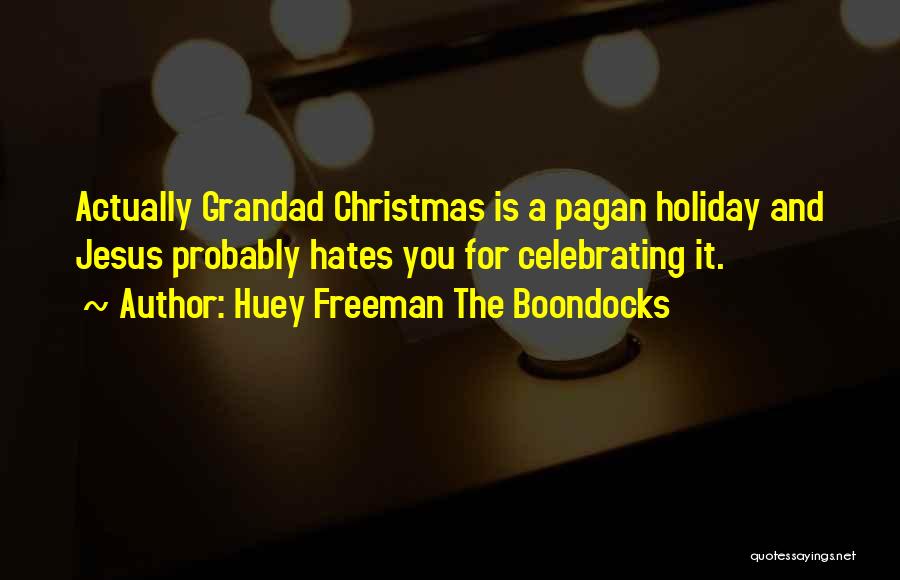 Actually Grandad Christmas is a pagan holiday and Jesus probably hates you for celebrating it.
~ Author: Huey Freeman The Boondocks

quotessayings.net